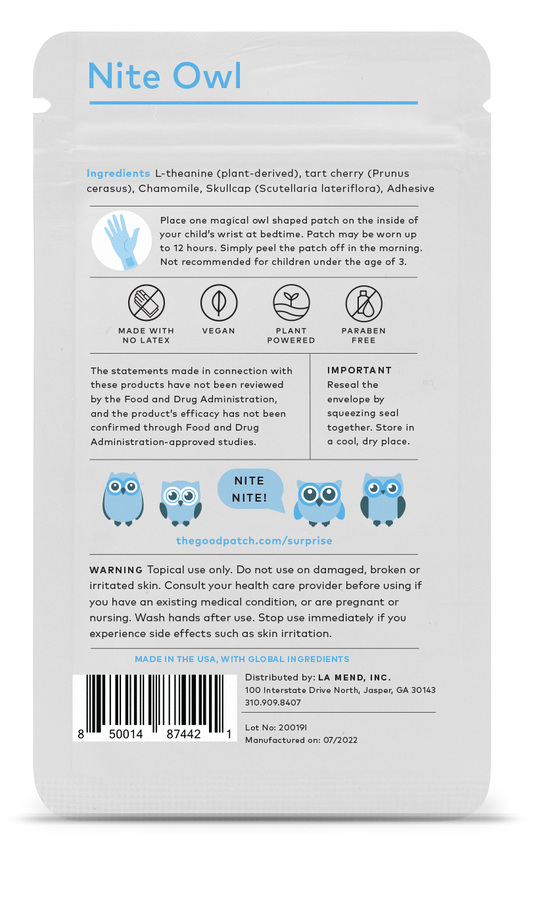 Nite Owl

Ingredients L-theanine (plant-derived), tart cherry (Prunus cerasus), Chamomile, Skullcap (Scutellaria lateriflora), Adhesive

Place one magical owl shaped patch on the inside of your child's wrist at bedtime. Patch may be worn up to 12 hours. Simply peel the patch off in the morning. Not recommended for children under the age of 3.

MADE WITH NO LATEX

VEGAN

PLANT POWERED

PARABEN FREE

The statements made in connection with these products have not been reviewed by the Food and Drug Administration, and the product's efficacy has not been confirmed through Food and Drug Administration-approved studies.

IMPORTANT
Reseal the envelope by squeezing seal together. Store in a cool, dry place.

NITE NITE!

thegoodpatch.com/surprise

WARNING Topical use only. Do not use on damaged, broken or irritated skin. Consult your health care provider before using if you have an existing medical condition, or are pregnant or nursing. Wash hands after use. Stop use immediately if you experience side effects such as skin irritation.

MADE IN THE USA, WITH GLOBAL INGREDIENTS

8 50014 87442 1

Distributed by: LA MEND, INC.
100 Interstate Drive North, Jasper, GA 30143
310.909.8407

Lot No: 200191
Manufactured on: 07/2022